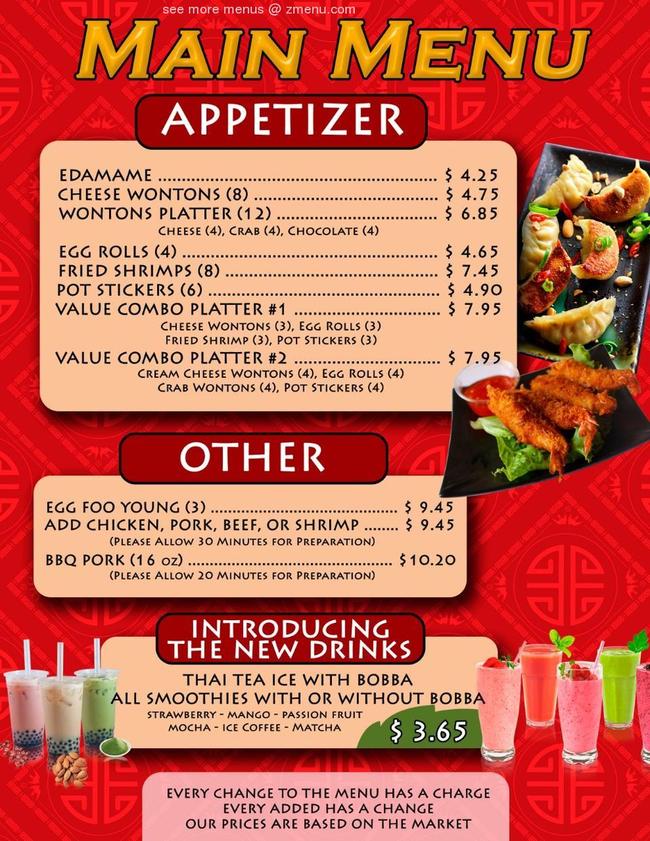 see more menus @ zmenu.com

MAIN MENU

APPETIZER

EDAMAME $ 4.25
CHEESE WONTONS (8) $ 4.75
WONTONS PLATTER (12) $ 6.85
CHEESE (4), CRAB (4), CHOCOLATE (4)

EGG ROLLS (4) $ 4.65
FRIED SHRIMPS (8) $ 7.45
POT STICKERS (6) $ 4.90
VALUE COMBO PLATTER #1 $ 7.95
CHEESE WONTONS (3), EGG ROLLS (3)
FRIED SHRIMP (3), POT STICKERS (3)
VALUE COMBO PLATTER #2 $ 7.95
CREAM CHEESE WONTONS (4), EGG ROLLS (4)
CRAB WONTONS (4), POT STICKERS (4)

OTHER

EGG FOO YOUNG (3) $ 9.45
ADD CHICKEN, PORK, BEEF, OR SHRIMP $ 9.45
(PLEASE ALLOW 30 MINUTES FOR PREPARATION)
BBQ PORK (16 oz) $10.20
(PLEASE ALLOW 20 MINUTES FOR PREPARATION)

INTRODUCING
THE NEW DRINKS

THAI TEA ICE WITH BOBBA
ALL SMOOTHIES WITH OR WITHOUT BOBBA
STRAWBERRY - MANGO - PASSION FRUIT
MOCHA - ICE COFFEE - MATCHA
$ 3.65

EVERY CHANGE TO THE MENU HAS A CHARGE
EVERY ADDED HAS A CHANGE
OUR PRICES ARE BASED ON THE MARKET